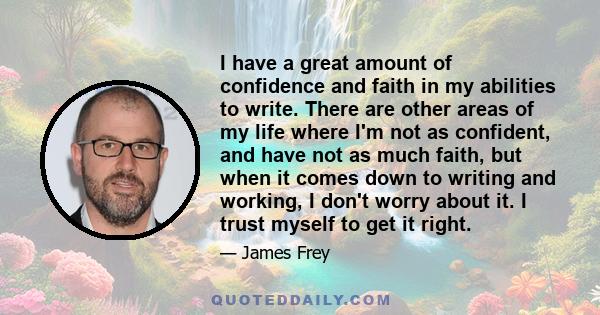 I have a great amount of confidence and faith in my abilities to write. There are other areas of my life where I'm not as confident, and have not as much faith, but when it comes down to writing and working, I don't worry about it. I trust myself to get it right.

— James Frey

QUOTEDDAILY.COM